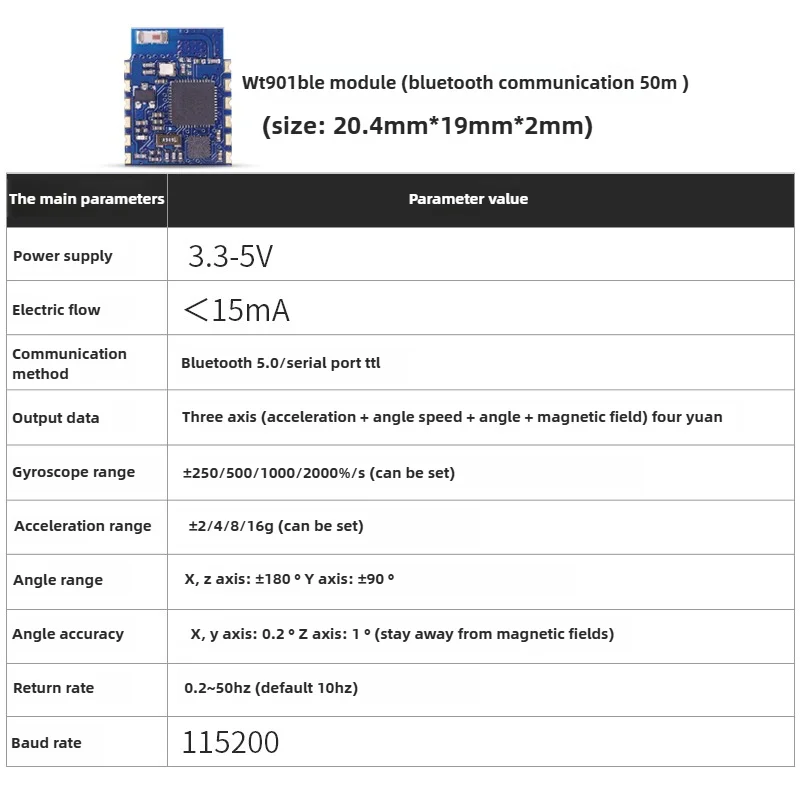 Wt901ble module (bluetooth communication 50m )

(size: 20.4mm*19mm*2mm)

| The main parameters | Parameter value |
|---|---|
| Power supply | 3.3-5V |
| Electric flow | ＜15mA |
| Communication method | Bluetooth 5.0/serial port ttl |
| Output data | Three axis (acceleration + angle speed + angle + magnetic field) four yuan |
| Gyroscope range | ±250/500/1000/2000%/s (can be set) |
| Acceleration range | ±2/4/8/16g (can be set) |
| Angle range | X, z axis: ±180 ° Y axis: ±90 ° |
| Angle accuracy | X, y axis: 0.2 ° Z axis: 1 ° (stay away from magnetic fields) |
| Return rate | 0.2~50hz (default 10hz) |
| Baud rate | 115200 |